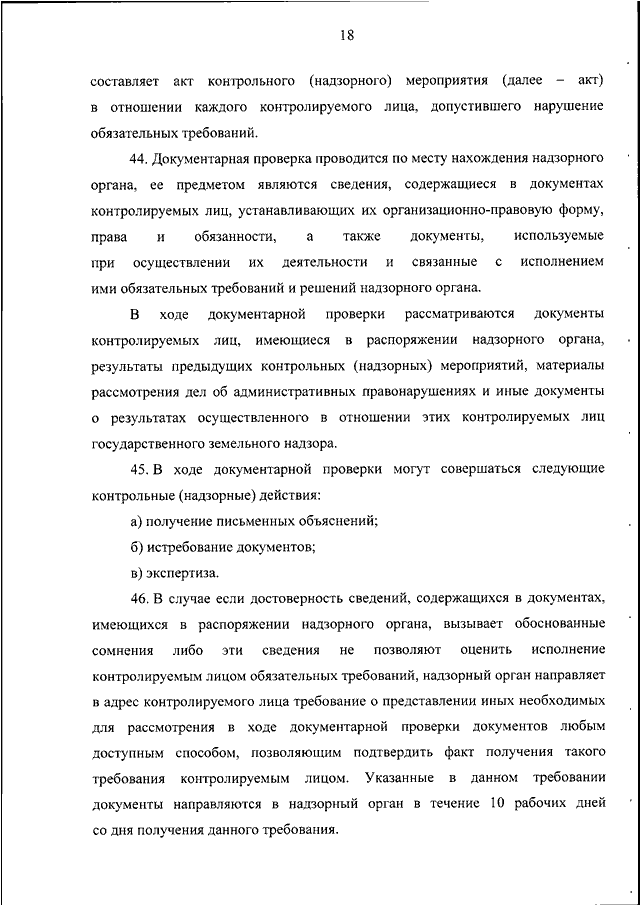 18

составляет акт контрольного (надзорного) мероприятия (далее – акт) в отношении каждого контролируемого лица, допустившего нарушение обязательных требований.

44. Документарная проверка проводится по месту нахождения надзорного органа, ее предметом являются сведения, содержащиеся в документах контролируемых лиц, устанавливающих их организационно-правовую форму, права и обязанности, а также документы, используемые при осуществлении их деятельности и связанные с исполнением ими обязательных требований и решений надзорного органа.

В ходе документарной проверки рассматриваются документы контролируемых лиц, имеющиеся в распоряжении надзорного органа, результаты предыдущих контрольных (надзорных) мероприятий, материалы рассмотрения дел об административных правонарушениях и иные документы о результатах осуществленного в отношении этих контролируемых лиц государственного земельного надзора.

45. В ходе документарной проверки могут совершаться следующие контрольные (надзорные) действия:

а) получение письменных объяснений;

б) истребование документов;

в) экспертиза.

46. В случае если достоверность сведений, содержащихся в документах, имеющихся в распоряжении надзорного органа, вызывает обоснованные сомнения либо эти сведения не позволяют оценить исполнение контролируемым лицом обязательных требований, надзорный орган направляет в адрес контролируемого лица требование о представлении иных необходимых для рассмотрения в ходе документарной проверки документов любым доступным способом, позволяющим подтвердить факт получения такого требования контролируемым лицом. Указанные в данном требовании документы направляются в надзорный орган в течение 10 рабочих дней со дня получения данного требования.